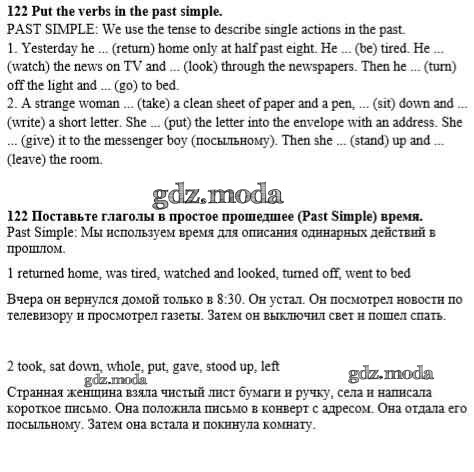 **122 Put the verbs in the past simple.**
PAST SIMPLE: We use the tense to describe single actions in the past.
1. Yesterday he ... (return) home only at half past eight. He ... (be) tired. He ... (watch) the news on TV and ... (look) through the newspapers. Then he ... (turn) off the light and ... (go) to bed.
2. A strange woman ... (take) a clean sheet of paper and a pen, ... (sit) down and ... (write) a short letter. She ... (put) the letter into the envelope with an address. She ... (give) it to the messenger boy (посыльному). Then she ... (stand) up and ... (leave) the room.

gdz.moda

**122 Поставьте глаголы в простое прошедшее (Past Simple) время.**
Past Simple: Мы используем время для описания одинарных действий в прошлом.

1 returned home, was tired, watched and looked, turned off, went to bed

Вчера он вернулся домой только в 8:30. Он устал. Он посмотрел новости по телевизору и просмотрел газеты. Затем он выключил свет и пошел спать.

2 took, sat down, whole, put, gave, stood up, left
gdz.moda
gdz.moda
Странная женщина взяла чистый лист бумаги и ручку, села и написала короткое письмо. Она положила письмо в конверт с адресом. Она отдала его посыльному. Затем она встала и покинула комнату.